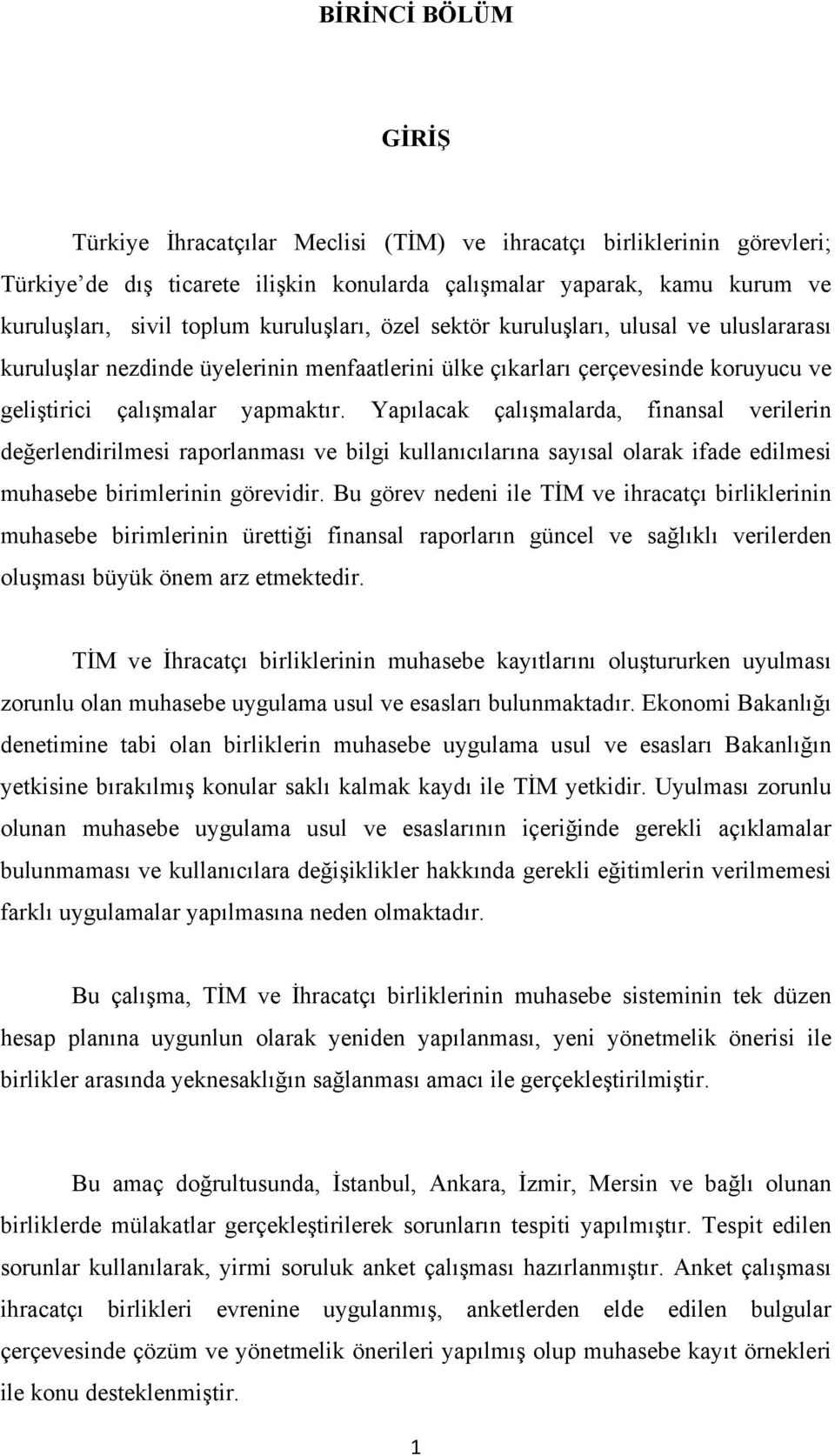 BİRİNCİ BÖLÜM

GİRİŞ

Türkiye İhracatçılar Meclisi (TİM) ve ihracatçı birliklerinin görevleri; Türkiye'de dış ticarete ilişkin konularda çalışmalar yaparak, kamu kurum ve kuruluşları, sivil toplum kuruluşları, özel sektör kuruluşları, ulusal ve uluslararası kuruluşlar nezdinde üyelerinin menfaatlerini ülke çıkarları çerçevesinde koruyucu ve geliştirici çalışmalar yapmaktır. Yapılacak çalışmalarda, finansal verilerin değerlendirilmesi raporlanması ve bilgi kullanıcılarına sayısal olarak ifade edilmesi muhasebe birimlerinin görevidir. Bu görev nedeni ile TİM ve ihracatçı birliklerinin muhasebe birimlerinin ürettiği finansal raporların güncel ve sağlıklı verilerden oluşması büyük önem arz etmektedir.

TİM ve İhracatçı birliklerinin muhasebe kayıtlarını oluştururken uyulması zorunlu olan muhasebe uygulama usul ve esasları bulunmaktadır. Ekonomi Bakanlığı denetimine tabi olan birliklerin muhasebe uygulama usul ve esasları Bakanlığın yetkisine bırakılmış konular saklı kalmak kaydı ile TİM yetkidir. Uyulması zorunlu olunan muhasebe uygulama usul ve esaslarının içeriğinde gerekli açıklamalar bulunmaması ve kullanıcılara değişiklikler hakkında gerekli eğitimlerin verilmemesi farklı uygulamalar yapılmasına neden olmaktadır.

Bu çalışma, TİM ve İhracatçı birliklerinin muhasebe sisteminin tek düzen hesap planına uygunlun olarak yeniden yapılanması, yeni yönetmelik önerisi ile birlikler arasında yeknesaklığın sağlanması amacı ile gerçekleştirilmiştir.

Bu amaç doğrultusunda, İstanbul, Ankara, İzmir, Mersin ve bağlı olunan birliklerde mülakatlar gerçekleştirilerek sorunların tespiti yapılmıştır. Tespit edilen sorunlar kullanılarak, yirmi soruluk anket çalışması hazırlanmıştır. Anket çalışması ihracatçı birlikleri evrenine uygulanmış, anketlerden elde edilen bulgular çerçevesinde çözüm ve yönetmelik önerileri yapılmış olup muhasebe kayıt örnekleri ile konu desteklenmiştir.

1